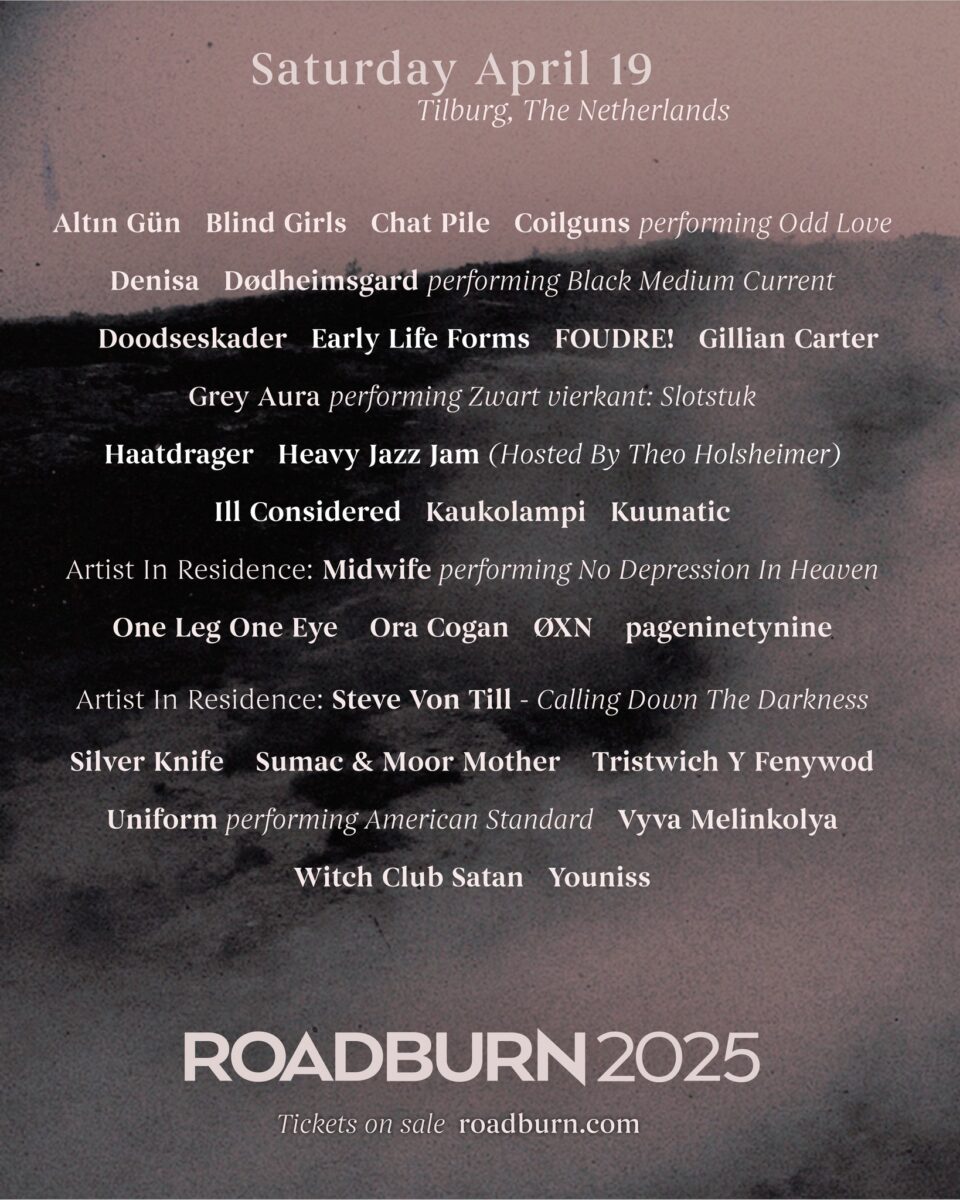 Saturday April 19
Tilburg, The Netherlands

Altın Gün   Blind Girls   Chat Pile   Coilguns performing Odd Love

Denisa   Dødheimsgard performing Black Medium Current

Doodseskader   Early Life Forms   FOUDRE!   Gillian Carter

Grey Aura performing Zwart vierkant: Slotstuk

Haatdrager   Heavy Jazz Jam (Hosted By Theo Holsheimer)

Ill Considered   Kaukolampi   Kuunatic

Artist In Residence: Midwife performing No Depression In Heaven

One Leg One Eye   Ora Cogan   ØXN   pageninetynine

Artist In Residence: Steve Von Till - Calling Down The Darkness

Silver Knife   Sumac & Moor Mother   Tristwich Y Fenywod

Uniform performing American Standard   Vyva Melinkolya

Witch Club Satan   Youniss

ROADBURN 2025

Tickets on sale roadburn.com